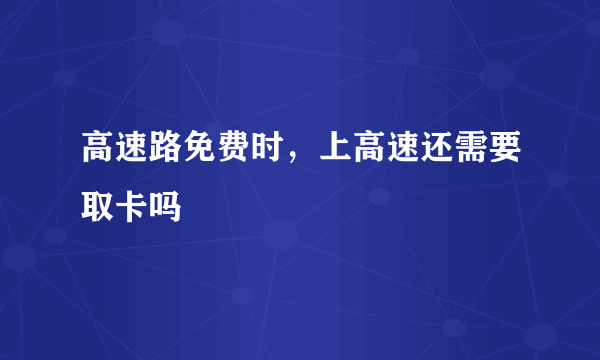 高速路免费时，上高速还需要取卡吗